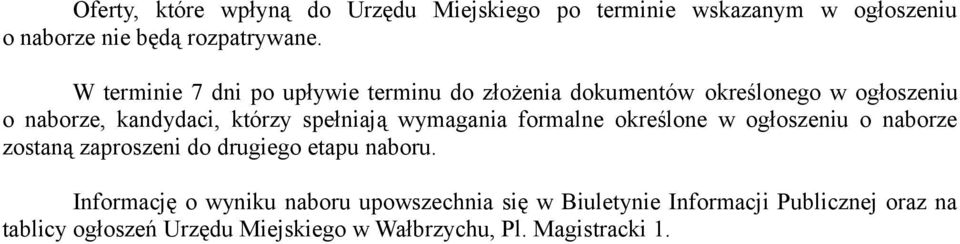 Oferty, które wpłyną do Urzędu Miejskiego po terminie wskazanym w ogłoszeniu o naborze nie będą rozpatrywane.

W terminie 7 dni po upływie terminu do złożenia dokumentów określonego w ogłoszeniu o naborze, kandydaci, którzy spełniają wymagania formalne określone w ogłoszeniu o naborze zostaną zaproszeni do drugiego etapu naboru.

Informację o wyniku naboru upowszechnia się w Biuletynie Informacji Publicznej oraz na tablicy ogłoszeń Urzędu Miejskiego w Wałbrzychu, Pl. Magistracki 1.